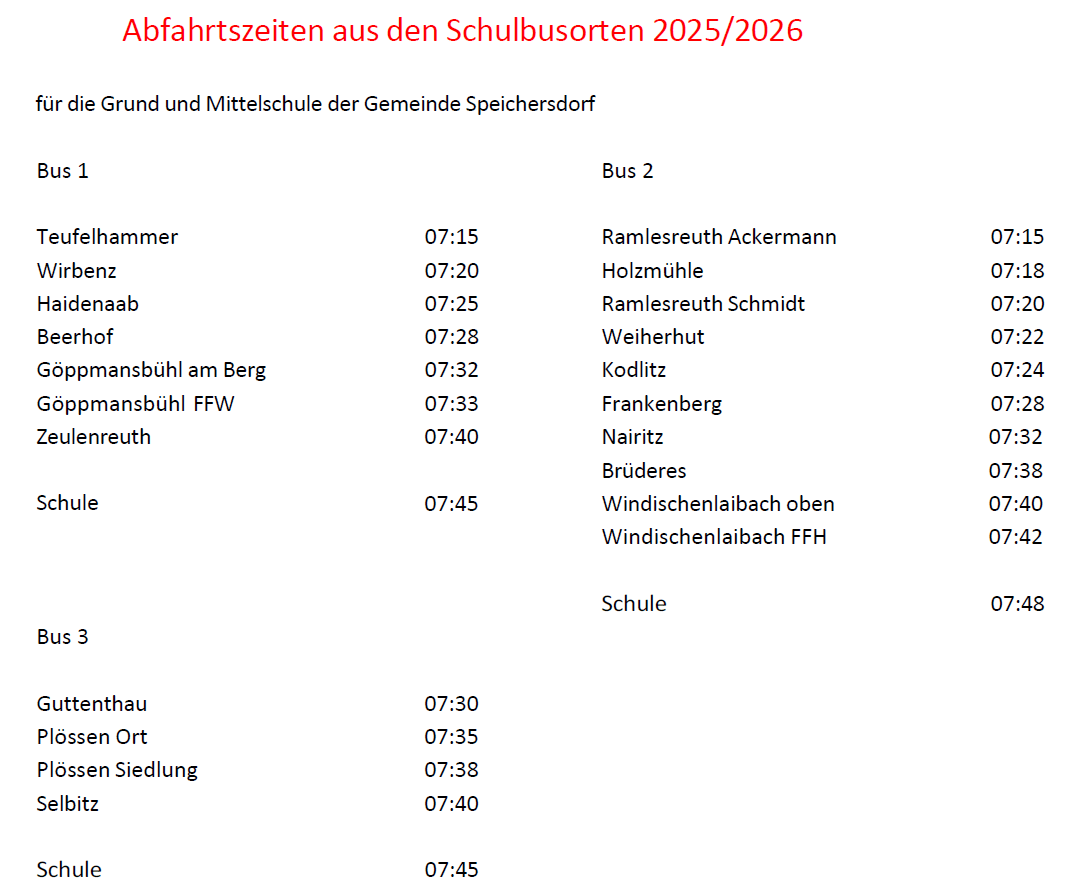 Abfahrtszeiten aus den Schulbusorten 2025/2026

für die Grund und Mittelschule der Gemeinde Speichersdorf

Bus 1

| | |
|---|---|
| Teufelhammer | 07:15 |
| Wirbenz | 07:20 |
| Haidenaab | 07:25 |
| Beerhof | 07:28 |
| Göppmansbühl am Berg | 07:32 |
| Göppmansbühl FFW | 07:33 |
| Zeulenreuth | 07:40 |
| Schule | 07:45 |

Bus 3

| | |
|---|---|
| Guttenthau | 07:30 |
| Plössen Ort | 07:35 |
| Plössen Siedlung | 07:38 |
| Selbitz | 07:40 |
| Schule | 07:45 |

Bus 2

| | |
|---|---|
| Ramlesreuth Ackermann | 07:15 |
| Holzmühle | 07:18 |
| Ramlesreuth Schmidt | 07:20 |
| Weiherhut | 07:22 |
| Kodlitz | 07:24 |
| Frankenberg | 07:28 |
| Nairitz | 07:32 |
| Brüderes | 07:38 |
| Windischenlaibach oben | 07:40 |
| Windischenlaibach FFH | 07:42 |
| Schule | 07:48 |